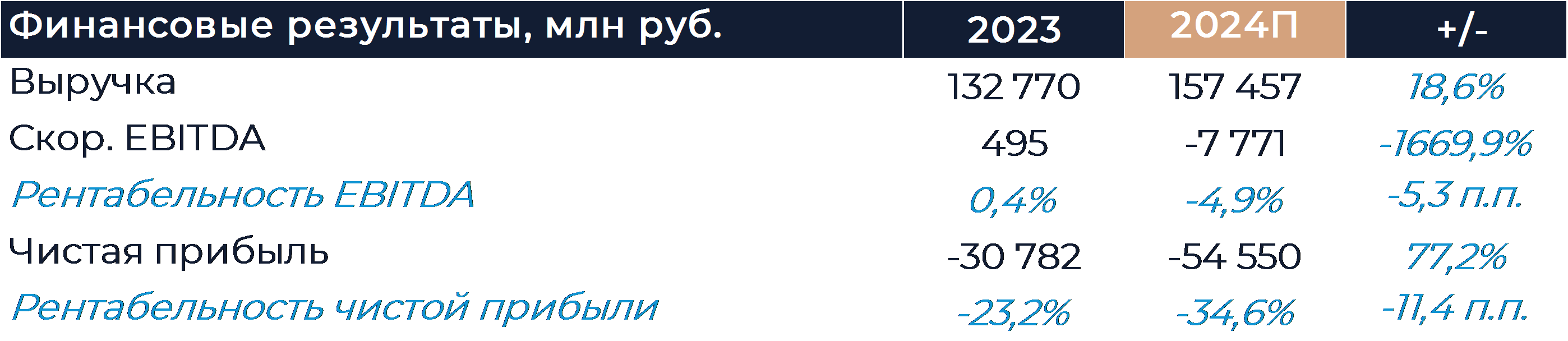 | Финансовые результаты, млн руб. | 2023 | 2024П | +/- |
|---|---|---|---|
| Выручка | 132 770 | 157 457 | 18,6% |
| Скор. EBITDA | 495 | -7 771 | -1669,9% |
| Рентабельность EBITDA | 0,4% | -4,9% | -5,3 п.п. |
| Чистая прибыль | -30 782 | -54 550 | 77,2% |
| Рентабельность чистой прибыли | -23,2% | -34,6% | -11,4 п.п. |